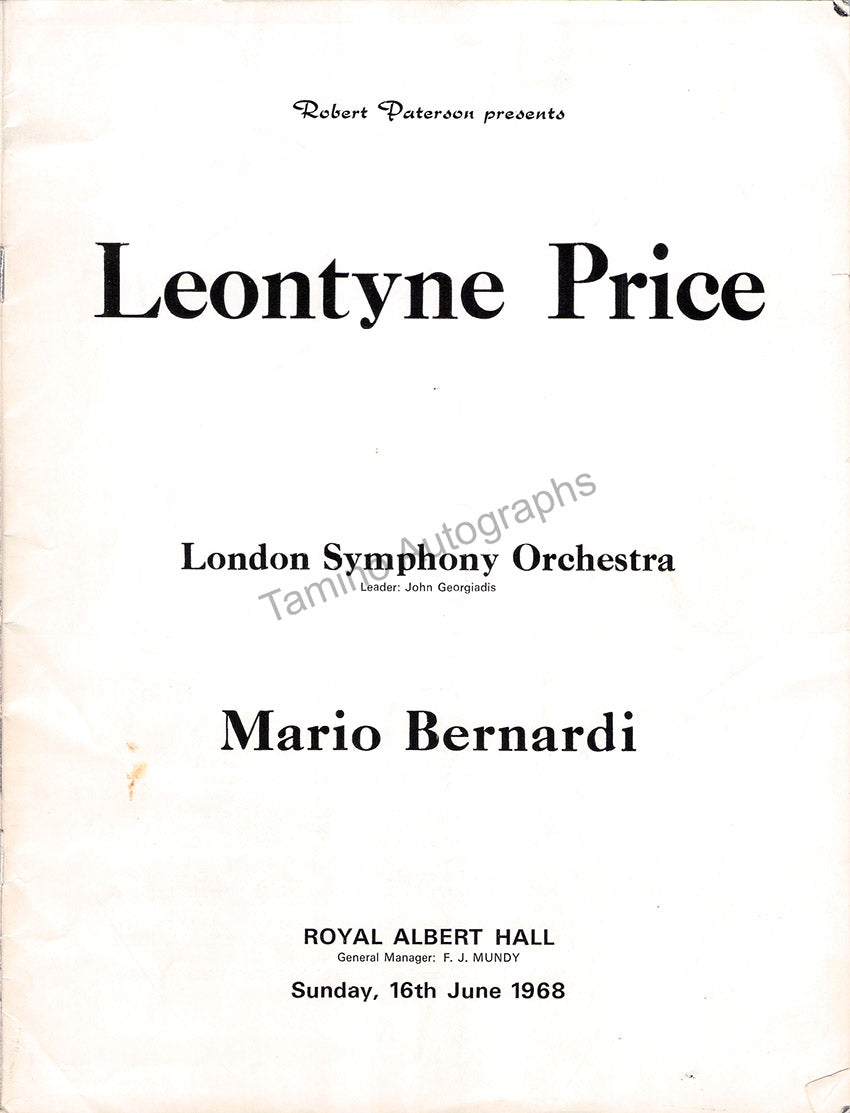 Robert Paterson presents

Leontyne Price

London Symphony Orchestra
Leader: John Georgiadis

Mario Bernardi

ROYAL ALBERT HALL
General Manager: F. J. MUNDY
Sunday, 16th June 1968

Tamino Autographs